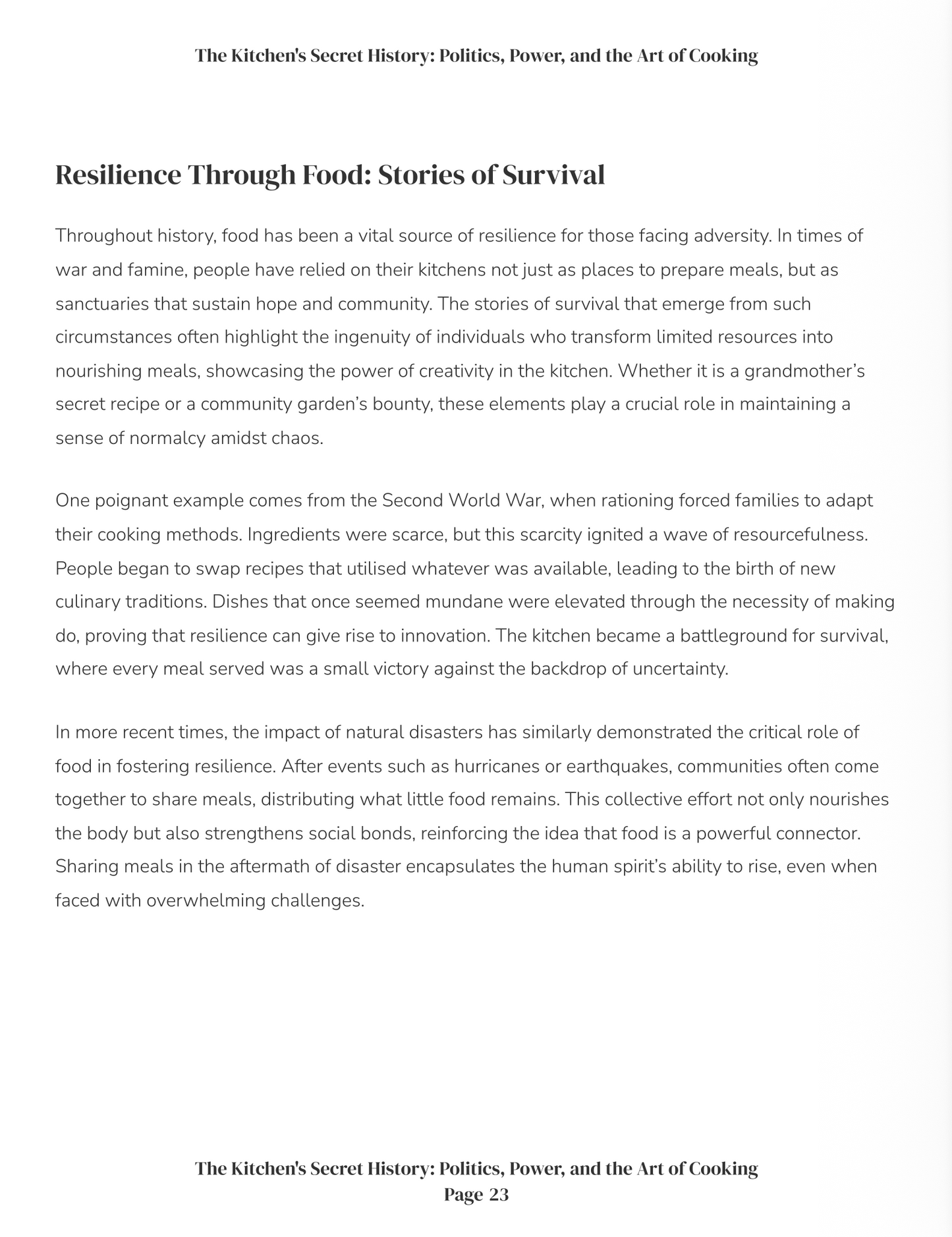 The Kitchen's Secret History: Politics, Power, and the Art of Cooking

Resilience Through Food: Stories of Survival

Throughout history, food has been a vital source of resilience for those facing adversity. In times of war and famine, people have relied on their kitchens not just as places to prepare meals, but as sanctuaries that sustain hope and community. The stories of survival that emerge from such circumstances often highlight the ingenuity of individuals who transform limited resources into nourishing meals, showcasing the power of creativity in the kitchen. Whether it is a grandmother's secret recipe or a community garden's bounty, these elements play a crucial role in maintaining a sense of normalcy amidst chaos.

One poignant example comes from the Second World War, when rationing forced families to adapt their cooking methods. Ingredients were scarce, but this scarcity ignited a wave of resourcefulness. People began to swap recipes that utilised whatever was available, leading to the birth of new culinary traditions. Dishes that once seemed mundane were elevated through the necessity of making do, proving that resilience can give rise to innovation. The kitchen became a battleground for survival, where every meal served was a small victory against the backdrop of uncertainty.

In more recent times, the impact of natural disasters has similarly demonstrated the critical role of food in fostering resilience. After events such as hurricanes or earthquakes, communities often come together to share meals, distributing what little food remains. This collective effort not only nourishes the body but also strengthens social bonds, reinforcing the idea that food is a powerful connector. Sharing meals in the aftermath of disaster encapsulates the human spirit's ability to rise, even when faced with overwhelming challenges.

The Kitchen's Secret History: Politics, Power, and the Art of Cooking
Page 23